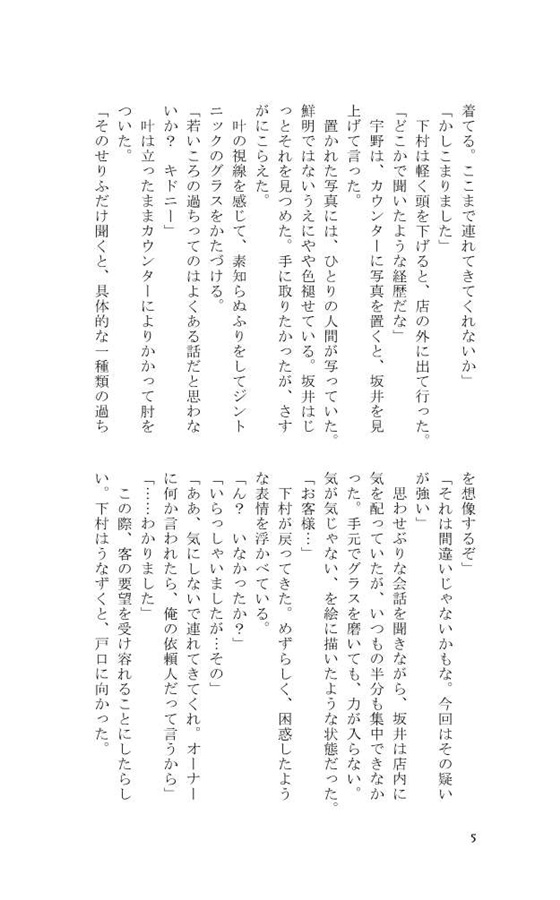 着てる。ここまで連れてきてくれないか」
「かしこまりました」
　下村は軽く頭を下げると、店の外に出て行った。
「どこかで聞いたような経歴だな」
　宇野は、カウンターに写真を置くと、坂井を見上げて言った。
　置かれた写真には、ひとりの人間が写っていた。鮮明ではないうえにやや色褪せている。坂井はじっとそれを見つめた。手に取りたかったが、さすがにこらえた。
　叶の視線を感じて、素知らぬふりをしてジントニックのグラスをかたづける。
「若いころの過ちってのはよくある話だと思わないか？　キドニー」
　叶は立ったままカウンターによりかかって肘をついた。
「そのせりふだけ聞くと、具体的な一種類の過ちを想像するぞ」
「それは間違いじゃないかもな。今回はその疑いが強い」
　思わせぶりな会話を聞きながら、坂井は店内に気を配っていたが、いつもの半分も集中できなかった。手元でグラスを磨いても、力が入らない。気が気じゃない、を絵に描いたような状態だった。
「お客様…」
　下村が戻ってきた。めずらしく、困惑したような表情を浮かべている。
「ん？　いなかったか？」
「いらっしゃいましたが…その」
「ああ、気にしないで連れてきてくれ。オーナーに何か言われたら、俺の依頼人だって言うから」
「……わかりました」
　この際、客の要望を受け容れることにしたらしい。下村はうなずくと、戸口に向かった。

5